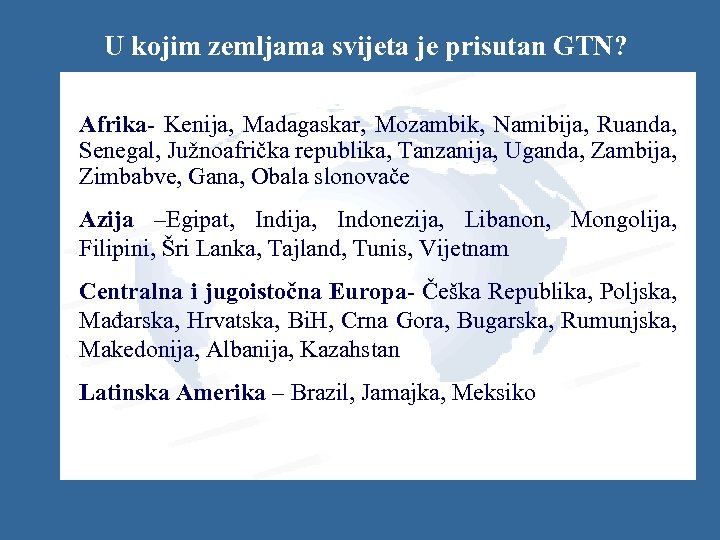 U kojim zemljama svijeta je prisutan GTN?

Afrika- Kenija, Madagaskar, Mozambik, Namibija, Ruanda, Senegal, Južnoafrička republika, Tanzanija, Uganda, Zambija, Zimbabve, Gana, Obala slonovače

Azija –Egipat, Indija, Indonezija, Libanon, Mongolija, Filipini, Šri Lanka, Tajland, Tunis, Vijetnam

Centralna i jugoistočna Europa- Češka Republika, Poljska, Mađarska, Hrvatska, BiH, Crna Gora, Bugarska, Rumunjska, Makedonija, Albanija, Kazahstan

Latinska Amerika – Brazil, Jamajka, Meksiko